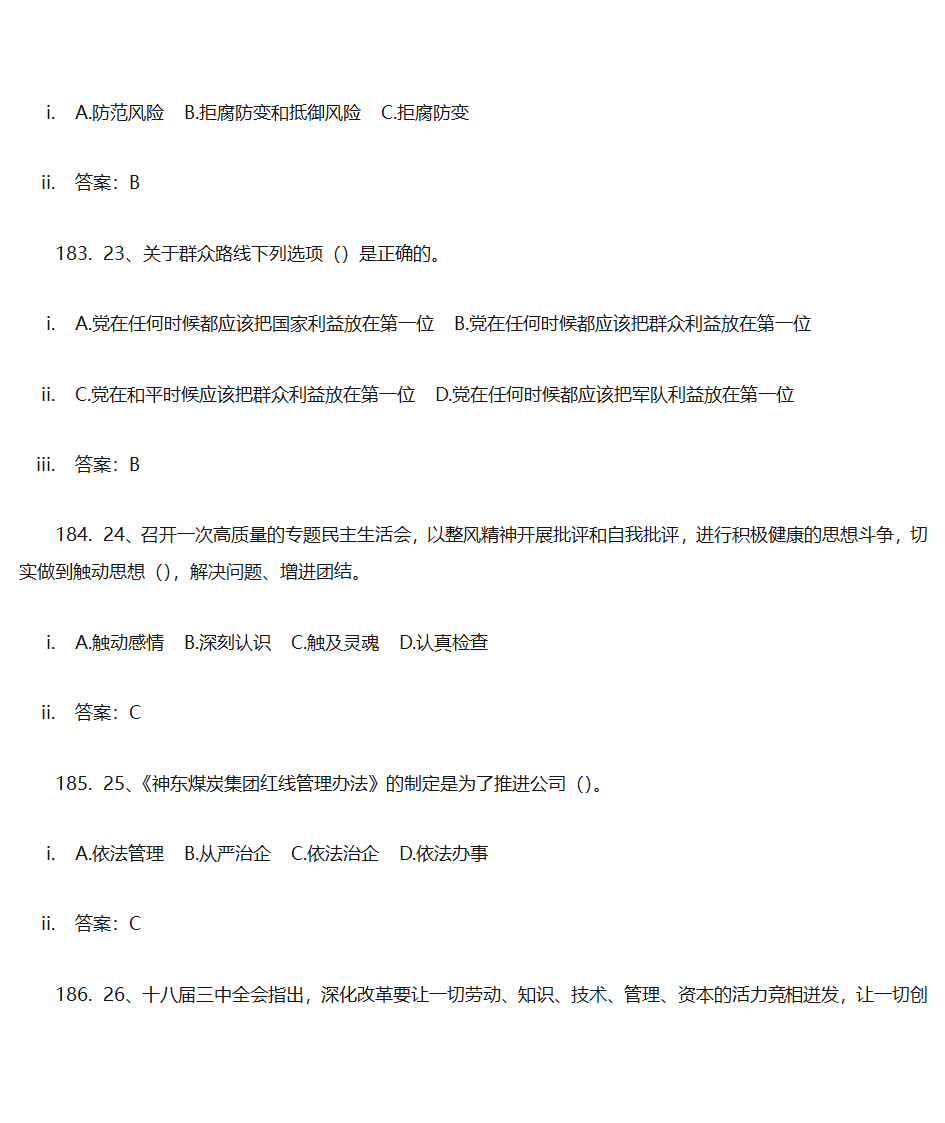 i. A.防范风险 B.拒腐防变和抵御风险 C.拒腐防变

ii. 答案：B

183. 23、关于群众路线下列选项（）是正确的。

i. A.党在任何时候都应该把国家利益放在第一位 B.党在任何时候都应该把群众利益放在第一位

ii. C.党在和平时候应该把群众利益放在第一位 D.党在任何时候都应该把军队利益放在第一位

iii. 答案：B

184. 24、召开一次高质量的专题民主生活会，以整风精神开展批评和自我批评，进行积极健康的思想斗争，切实做到触动思想（），解决问题、增进团结。

i. A.触动感情 B.深刻认识 C.触及灵魂 D.认真检查

ii. 答案：C

185. 25、《神东煤炭集团红线管理办法》的制定是为了推进公司（）。

i. A.依法管理 B.从严治企 C.依法治企 D.依法办事

ii. 答案：C

186. 26、十八届三中全会指出，深化改革要让一切劳动、知识、技术、管理、资本的活力竞相迸发，让一切创